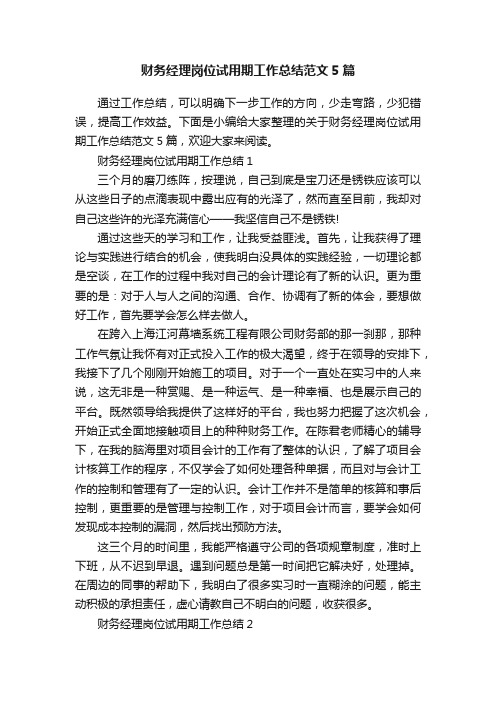 财务经理岗位试用期工作总结范文 5 篇

通过工作总结，可以明确下一步工作的方向，少走弯路，少犯错误，提高工作效益。下面是小编给大家整理的关于财务经理岗位试用期工作总结范文 5 篇，欢迎大家来阅读。

财务经理岗位试用期工作总结 1

三个月的磨刀练阵，按理说，自己到底是宝刀还是锈铁应该可以从这些日子的点滴表现中露出应有的光泽了，然而直至目前，我却对自己这些许的光泽充满信心——我坚信自己不是锈铁!

通过这些天的学习和工作，让我受益匪浅。首先，让我获得了理论与实践进行结合的机会，使我明白没具体的实践经验，一切理论都是空谈，在工作的过程中我对自己的会计理论有了新的认识。更为重要的是：对于人与人之间的沟通、合作、协调有了新的体会，要想做好工作，首先要学会怎么样去做人。

在跨入上海江河幕墙系统工程有限公司财务部的那一刹那，那种工作气氛让我怀有对正式投入工作的极大渴望，终于在领导的安排下，我接下了几个刚刚开始施工的项目。对于一个一直处在实习中的人来说，这无非是一种赏赐、是一种运气、是一种幸福、也是展示自己的平台。既然领导给我提供了这样好的平台，我也努力把握了这次机会，开始正式全面地接触项目上的种种财务工作。在陈君老师精心的辅导下，在我的脑海里对项目会计的工作有了整体的认识，了解了项目会计核算工作的程序，不仅学会了如何处理各种单据，而且对与会计工作的控制和管理有了一定的认识。会计工作并不是简单的核算和事后控制，更重要的是管理与控制工作，对于项目会计而言，要学会如何发现成本控制的漏洞，然后找出预防方法。

这三个月的时间里，我能严格遵守公司的各项规章制度，准时上下班，从不迟到早退。遇到问题总是第一时间把它解决好，处理掉。在周边的同事的帮助下，我明白了很多实习时一直糊涂的问题，能主动积极的承担责任，虚心请教自己不明白的问题，收获很多。

财务经理岗位试用期工作总结 2